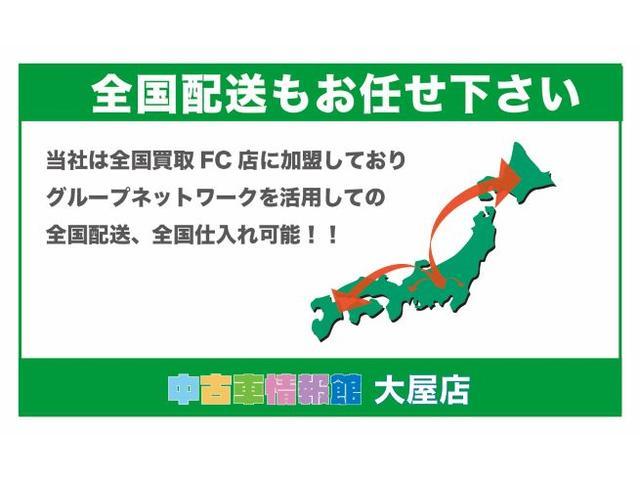 全国配送もお任せ下さい

当社は全国買取 FC 店に加盟しており
グループネットワークを活用しての
全国配送、全国仕入れ可能！！

中古車情報館 大屋店